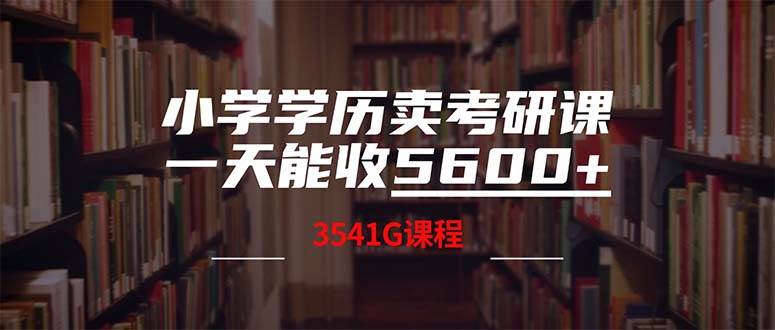 小学学历卖考研课
一天能收5600+

3541G课程